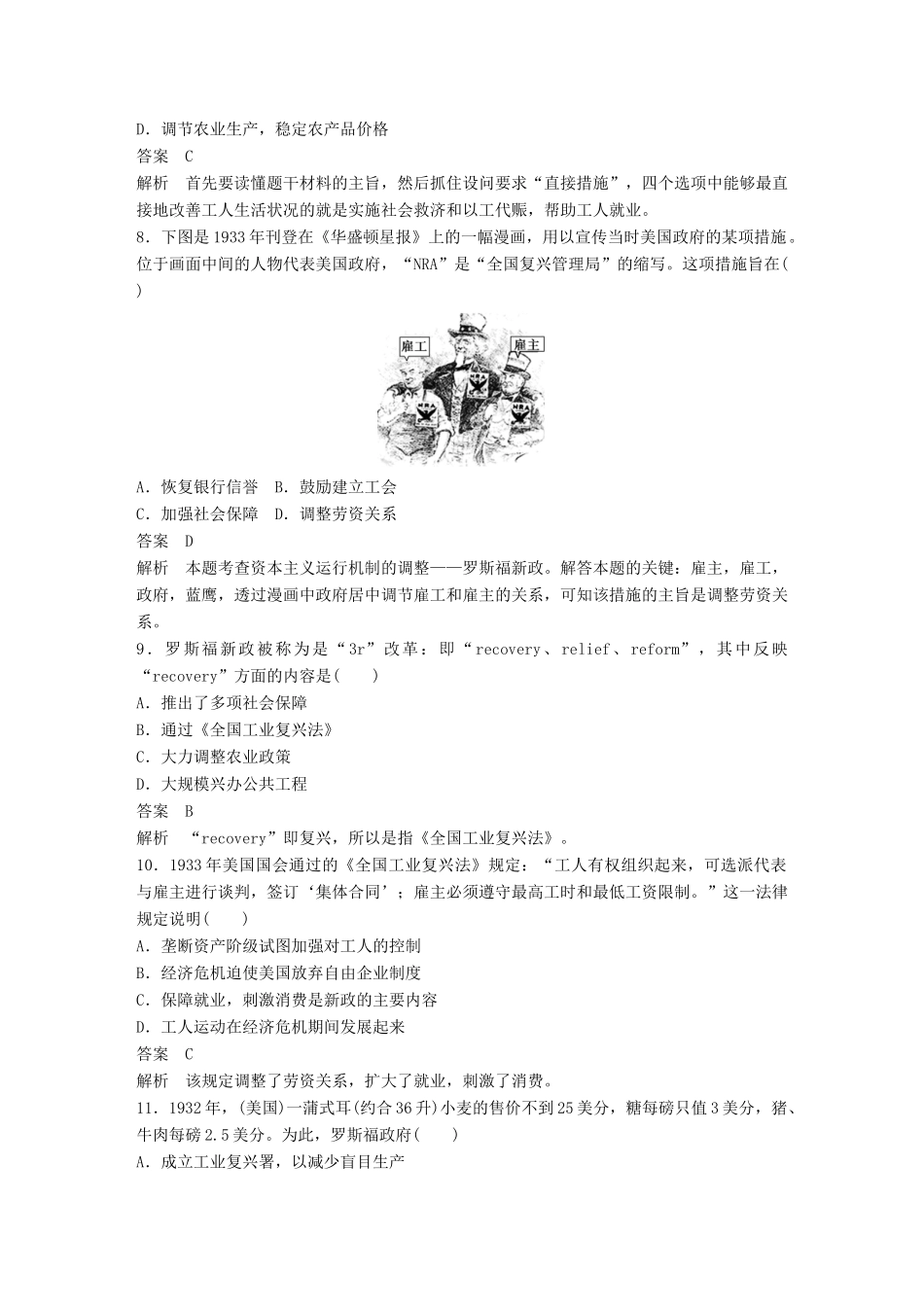 D．调节农业生产，稳定农产品价格
答案 C
解析 首先要读懂题干材料的主旨，然后抓住设问要求“直接措施”，四个选项中能够最直接地改善工人生活状况的就是实施社会救济和以工代赈，帮助工人就业。

8．下图是1933年刊登在《华盛顿星报》上的一幅漫画，用以宣传当时美国政府的某项措施。位于画面中间的人物代表美国政府，“NRA”是“全国复兴管理局”的缩写。这项措施旨在(　　)

雇工
雇主
NRA
NRA
NRA

A．恢复银行信誉　B．鼓励建立工会
C．加强社会保障　D．调整劳资关系
答案 D
解析 本题考查资本主义运行机制的调整——罗斯福新政。解答本题的关键：雇主，雇工，政府，蓝鹰，透过漫画中政府居中调节雇工和雇主的关系，可知该措施的主旨是调整劳资关系。

9．罗斯福新政被称为是“3r”改革：即“recovery、relief、reform”，其中反映“recovery”方面的内容是(　　)
A．推出了多项社会保障
B．通过《全国工业复兴法》
C．大力调整农业政策
D．大规模兴办公共工程
答案 B
解析 “recovery”即复兴，所以是指《全国工业复兴法》。

10．1933年美国国会通过的《全国工业复兴法》规定：“工人有权组织起来，可选派代表与雇主进行谈判，签订‘集体合同’；雇主必须遵守最高工时和最低工资限制。”这一法律规定说明(　　)
A．垄断资产阶级试图加强对工人的控制
B．经济危机迫使美国放弃自由企业制度
C．保障就业，刺激消费是新政的主要内容
D．工人运动在经济危机期间发展起来
答案 C
解析 该规定调整了劳资关系，扩大了就业，刺激了消费。

11．1932年，(美国)一蒲式耳(约合36升)小麦的售价不到25美分，糖每磅只值3美分，猪、牛肉每磅2.5美分。为此，罗斯福政府(　　)
A．成立工业复兴署，以减少盲目生产